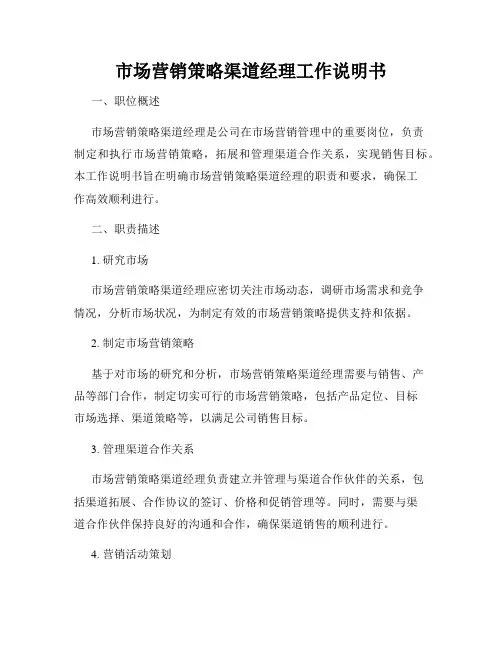 市场营销策略渠道经理工作说明书

一、职位概述

市场营销策略渠道经理是公司在市场营销管理中的重要岗位，负责制定和执行市场营销策略，拓展和管理渠道合作关系，实现销售目标。本工作说明书旨在明确市场营销策略渠道经理的职责和要求，确保工作高效顺利进行。

二、职责描述

1. 研究市场

市场营销策略渠道经理应密切关注市场动态，调研市场需求和竞争情况，分析市场状况，为制定有效的市场营销策略提供支持和依据。

2. 制定市场营销策略

基于对市场的研究和分析，市场营销策略渠道经理需要与销售、产品等部门合作，制定切实可行的市场营销策略，包括产品定位、目标市场选择、渠道策略等，以满足公司销售目标。

3. 管理渠道合作关系

市场营销策略渠道经理负责建立并管理与渠道合作伙伴的关系，包括渠道拓展、合作协议的签订、价格和促销管理等。同时，需要与渠道合作伙伴保持良好的沟通和合作，确保渠道销售的顺利进行。

4. 营销活动策划